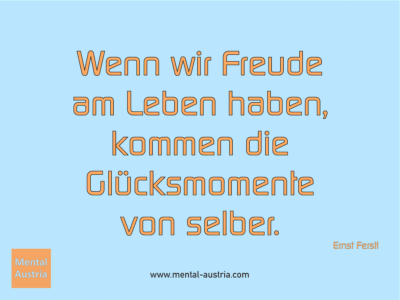 Wenn wir Freude am Leben haben, kommen die Glücksmomente von selber.

Ernst Ferstl

Mental Austria

www.mental-austria.com